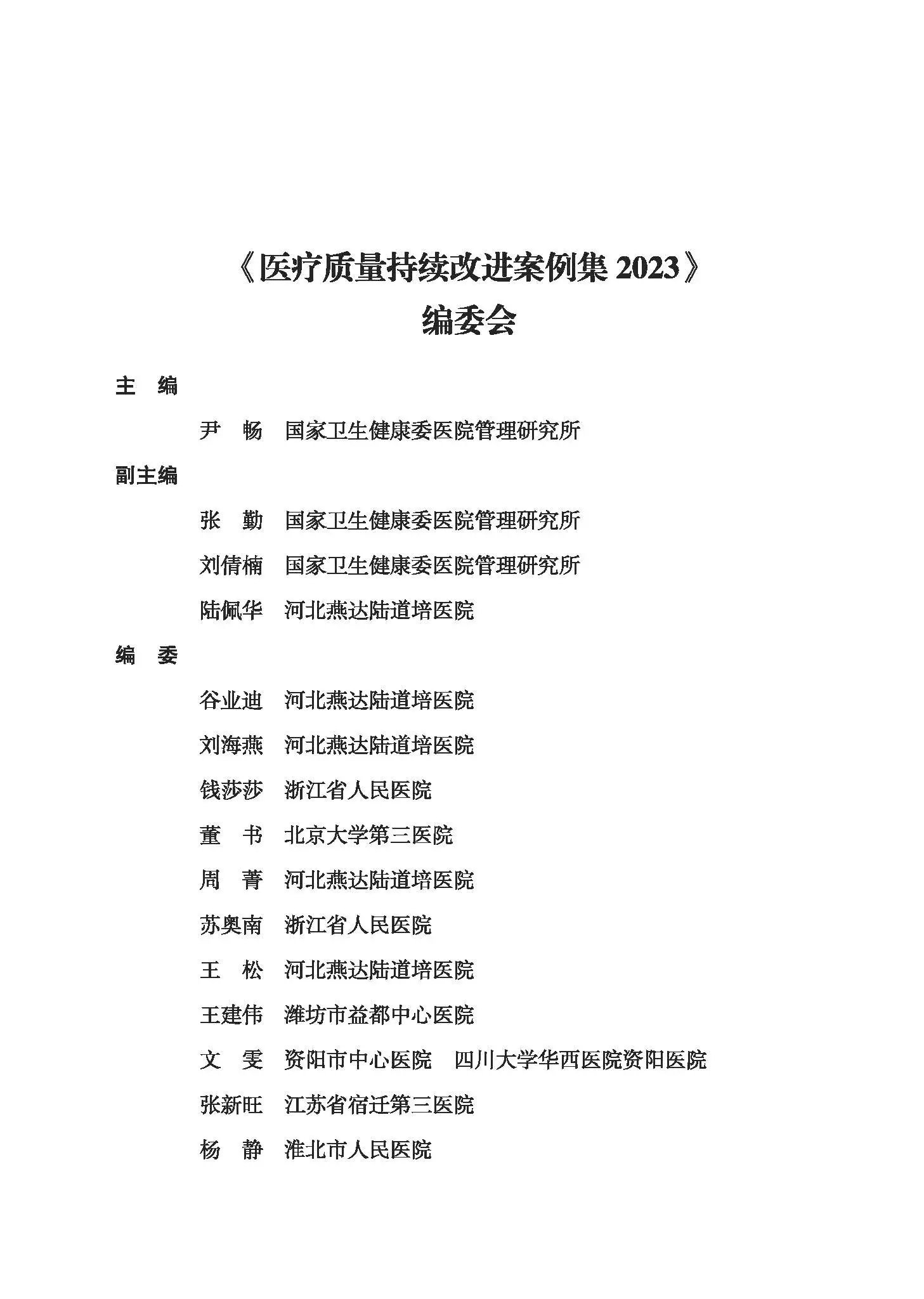 《医疗质量持续改进案例集 2023》
编委会

主　编

尹　畅　国家卫生健康委医院管理研究所

副主编

张　勤　国家卫生健康委医院管理研究所

刘倩楠　国家卫生健康委医院管理研究所

陆佩华　河北燕达陆道培医院

编　委

谷业迪　河北燕达陆道培医院

刘海燕　河北燕达陆道培医院

钱莎莎　浙江省人民医院

董　书　北京大学第三医院

周　菁　河北燕达陆道培医院

苏奥南　浙江省人民医院

王　松　河北燕达陆道培医院

王建伟　潍坊市益都中心医院

文　雯　资阳市中心医院　四川大学华西医院资阳医院

张新旺　江苏省宿迁第三医院

杨　静　淮北市人民医院